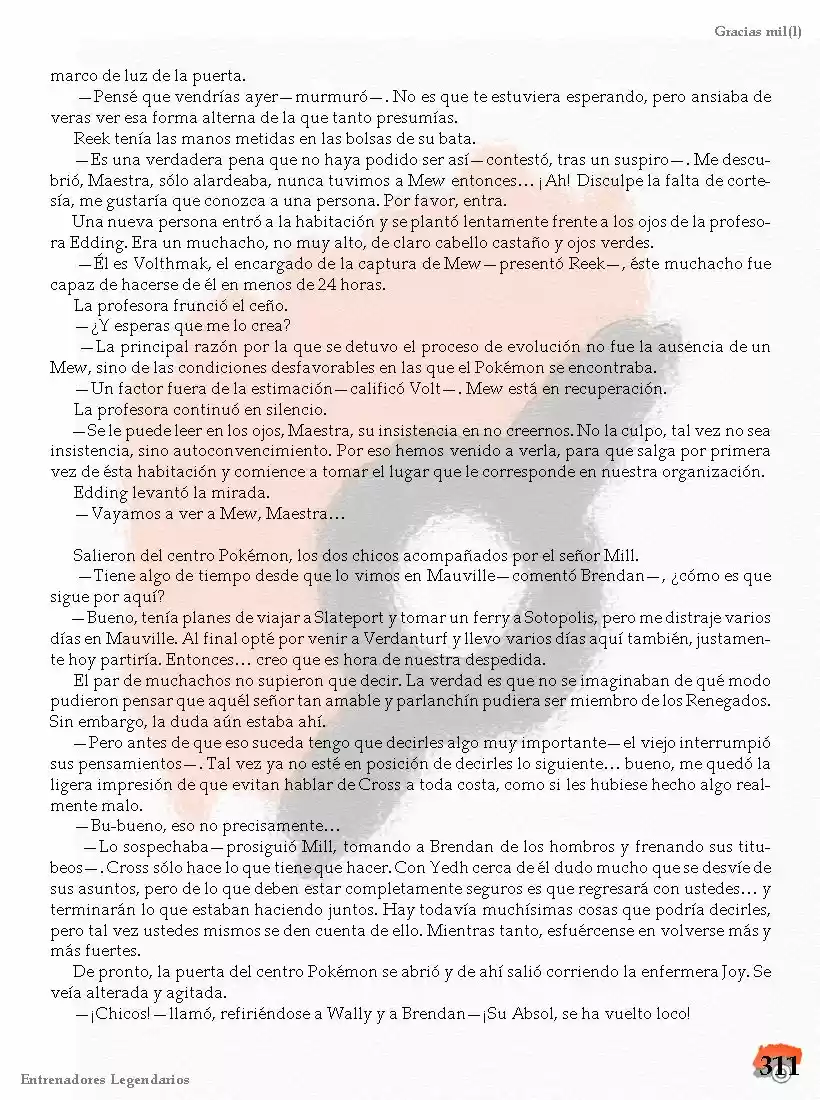 Gracias mil(l)

marco de luz de la puerta.

—Pensé que vendrías ayer—murmuró—. No es que te estuviera esperando, pero ansiaba de veras ver esa forma alterna de la que tanto presumías.

Reek tenía las manos metidas en las bolsas de su bata.

—Es una verdadera pena que no haya podido ser así—contestó, tras un suspiro—. Me descubrió, Maestra, sólo alardeaba, nunca tuvimos a Mew entonces... ¡Ah! Disculpe la falta de cortesía, me gustaría que conozca a una persona. Por favor, entra.

Una nueva persona entró a la habitación y se plantó lentamente frente a los ojos de la profesora Edding. Era un muchacho, no muy alto, de claro cabello castaño y ojos verdes.

—Él es Volthmak, el encargado de la captura de Mew—presentó Reek—, éste muchacho fue capaz de hacerse de él en menos de 24 horas.

La profesora frunció el ceño.

—¿Y esperas que me lo crea?

—La principal razón por la que se detuvo el proceso de evolución no fue la ausencia de un Mew, sino de las condiciones desfavorables en las que el Pokémon se encontraba.

—Un factor fuera de la estimación—calificó Volt—. Mew está en recuperación.

La profesora continuó en silencio.

—Se le puede leer en los ojos, Maestra, su insistencia en no creernos. No la culpo, tal vez no sea insistencia, sino autoconvencimiento. Por eso hemos venido a verla, para que salga por primera vez de ésta habitación y comience a tomar el lugar que le corresponde en nuestra organización.

Edding levantó la mirada.

—Vayamos a ver a Mew, Maestra...

Salieron del centro Pokémon, los dos chicos acompañados por el señor Mill.

—Tiene algo de tiempo desde que lo vimos en Mauville—comentó Brendan—, ¿cómo es que sigue por aquí?

—Bueno, tenía planes de viajar a Slateport y tomar un ferry a Sotopolis, pero me distraje varios días en Mauville. Al final opté por venir a Verdanturf y llevo varios días aquí también, justamente hoy partiría. Entonces... creo que es hora de nuestra despedida.

El par de muchachos no supieron que decir. La verdad es que no se imaginaban de qué modo pudieron pensar que aquél señor tan amable y parlanchín pudiera ser miembro de los Renegados. Sin embargo, la duda aún estaba ahí.

—Pero antes de que eso suceda tengo que decirles algo muy importante—el viejo interrumpió sus pensamientos—. Tal vez ya no esté en posición de decirles lo siguiente... bueno, me quedó la ligera impresión de que evitan hablar de Cross a toda costa, como si les hubiese hecho algo realmente malo.

—Bu-bueno, eso no precisamente...

—Lo sospechaba—prosiguió Mill, tomando a Brendan de los hombros y frenando sus titubeos—. Cross sólo hace lo que tiene que hacer. Con Yedh cerca de él dudo mucho que se desvíe de sus asuntos, pero de lo que deben estar completamente seguros es que regresará con ustedes... y terminarán lo que estaban haciendo juntos. Hay todavía muchísimas cosas que podría decirles, pero tal vez ustedes mismos se den cuenta de ello. Mientras tanto, esfuércense en volverse más y más fuertes.

De pronto, la puerta del centro Pokémon se abrió y de ahí salió corriendo la enfermera Joy. Se veía alterada y agitada.

—¡Chicos!—llamó, refiriéndose a Wally y a Brendan—¡Su Absol, se ha vuelto loco!

Entrenadores Legendarios

311